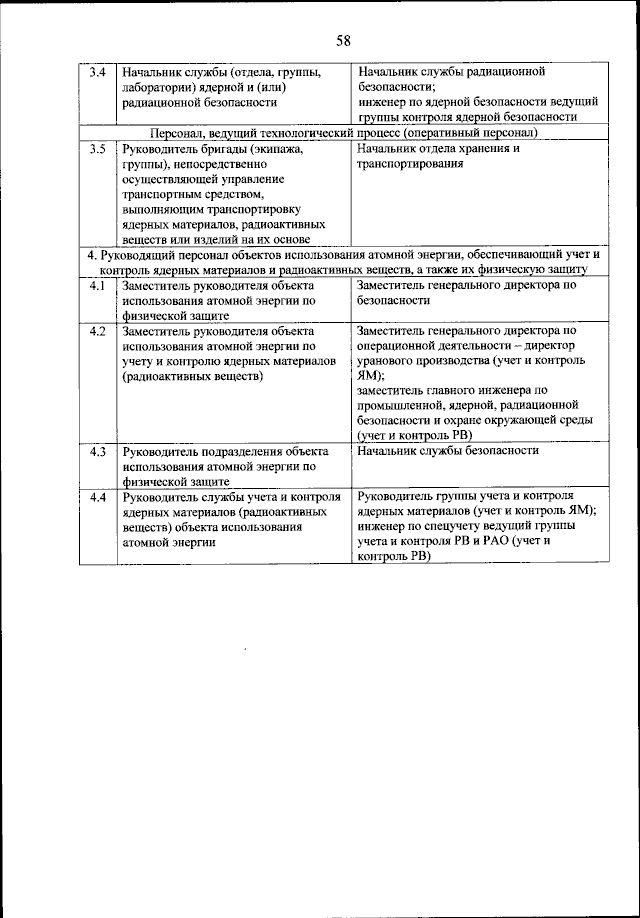 58

| | | |
|---|---|---|
| 3.4 | Начальник службы (отдела, группы, лаборатории) ядерной и (или) радиационной безопасности | Начальник службы радиационной безопасности; инженер по ядерной безопасности ведущий группы контроля ядерной безопасности |
| Персонал, ведущий технологический процесс (оперативный персонал) | | |
| 3.5 | Руководитель бригады (экипажа, группы), непосредственно осуществляющей управление транспортным средством, выполняющим транспортировку ядерных материалов, радиоактивных веществ или изделий на их основе | Начальник отдела хранения и транспортирования |
| 4. Руководящий персонал объектов использования атомной энергии, обеспечивающий учет и контроль ядерных материалов и радиоактивных веществ, а также их физическую защиту | | |
| 4.1 | Заместитель руководителя объекта использования атомной энергии по физической защите | Заместитель генерального директора по безопасности |
| 4.2 | Заместитель руководителя объекта использования атомной энергии по учету и контролю ядерных материалов (радиоактивных веществ) | Заместитель генерального директора по операционной деятельности – директор уранового производства (учет и контроль ЯМ); заместитель главного инженера по промышленной, ядерной, радиационной безопасности и охране окружающей среды (учет и контроль РВ) |
| 4.3 | Руководитель подразделения объекта использования атомной энергии по физической защите | Начальник службы безопасности |
| 4.4 | Руководитель службы учета и контроля ядерных материалов (радиоактивных веществ) объекта использования атомной энергии | Руководитель группы учета и контроля ядерных материалов (учет и контроль ЯМ); инженер по спецучету ведущий группы учета и контроля РВ и РАО (учет и контроль РВ) |